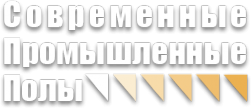 Современные
Промышленные
Полы